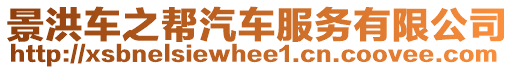 景洪车之帮汽车服务有限公司
http://xsbnelsiewhee1.cn.coovee.com